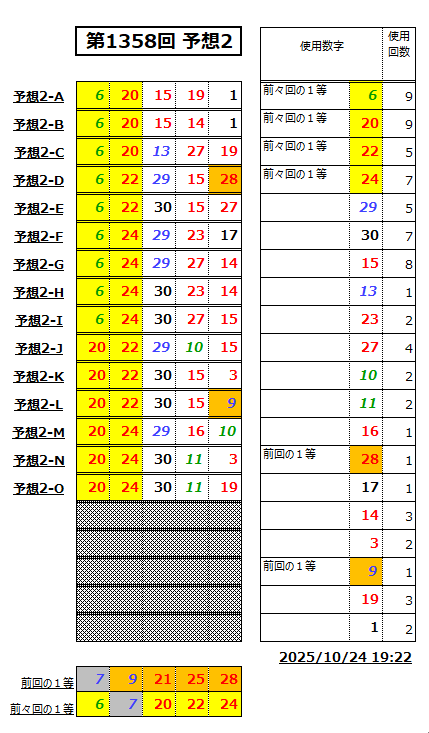 第1358回 予想2

| | | | | | |
|---|---|---|---|---|---|
| 予想2-A | 6 | 20 | 15 | 19 | 1 |
| 予想2-B | 6 | 20 | 15 | 14 | 1 |
| 予想2-C | 6 | 20 | 13 | 27 | 19 |
| 予想2-D | 6 | 22 | 29 | 15 | 28 |
| 予想2-E | 6 | 22 | 30 | 15 | 27 |
| 予想2-F | 6 | 24 | 29 | 23 | 17 |
| 予想2-G | 6 | 24 | 29 | 27 | 14 |
| 予想2-H | 6 | 24 | 30 | 23 | 14 |
| 予想2-I | 6 | 24 | 30 | 27 | 15 |
| 予想2-J | 20 | 22 | 29 | 10 | 15 |
| 予想2-K | 20 | 22 | 30 | 15 | 3 |
| 予想2-L | 20 | 22 | 30 | 15 | 9 |
| 予想2-M | 20 | 24 | 29 | 16 | 10 |
| 予想2-N | 20 | 24 | 30 | 11 | 3 |
| 予想2-O | 20 | 24 | 30 | 11 | 19 |

| 使用数字 | | 使用回数 |
|---|---|---|
| 前々回の１等 | 6 | 9 |
| 前々回の１等 | 20 | 9 |
| 前々回の１等 | 22 | 5 |
| 前々回の１等 | 24 | 7 |
| | 29 | 5 |
| | 30 | 7 |
| | 15 | 8 |
| | 13 | 1 |
| | 23 | 2 |
| | 27 | 4 |
| | 10 | 2 |
| | 11 | 2 |
| | 16 | 1 |
| 前回の１等 | 28 | 1 |
| | 17 | 1 |
| | 14 | 3 |
| | 3 | 2 |
| 前回の１等 | 9 | 1 |
| | 19 | 3 |
| | 1 | 2 |

2025/10/24 19:22

| | | | | | |
|---|---|---|---|---|---|
| 前回の１等 | 7 | 9 | 21 | 25 | 28 |
| 前々回の１等 | 6 | 7 | 20 | 22 | 24 |